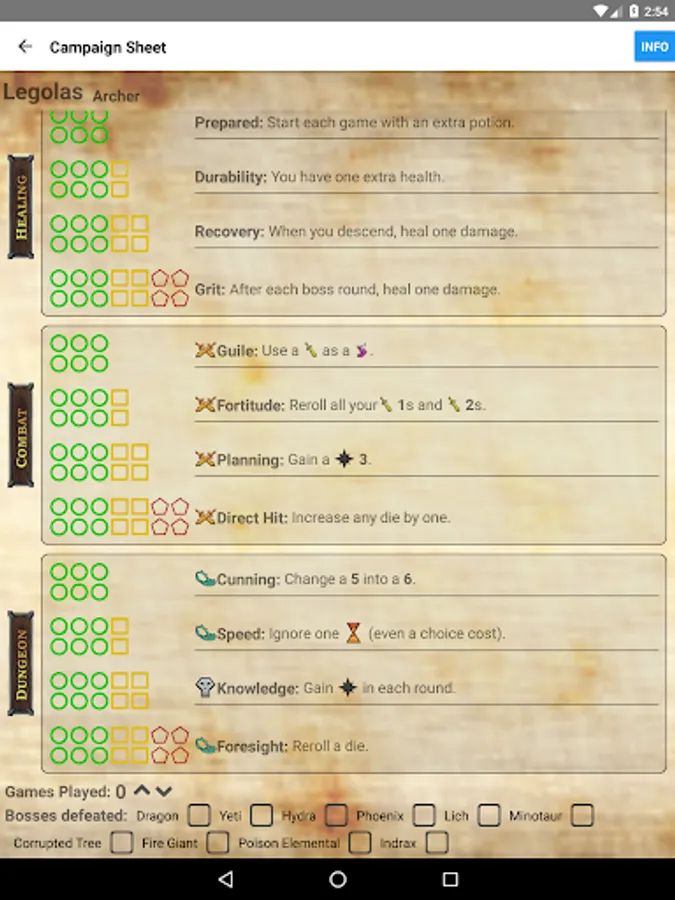 2:54

Campaign Sheet

INFO

Legolas Archer

HEALING

Prepared: Start each game with an extra potion.

Durability: You have one extra health.

Recovery: When you descend, heal one damage.

Grit: After each boss round, heal one damage.

COMBAT

Guile: Use a as a .

Fortitude: Reroll all your 1s and 2s.

Planning: Gain a 3.

Direct Hit: Increase any die by one.

DUNGEON

Cunning: Change a 5 into a 6.

Speed: Ignore one (even a choice cost).

Knowledge: Gain in each round.

Foresight: Reroll a die.

Games Played: 0

Bosses defeated: Dragon Yeti Hydra Phoenix Lich Minotaur Corrupted Tree Fire Giant Poison Elemental Indrax